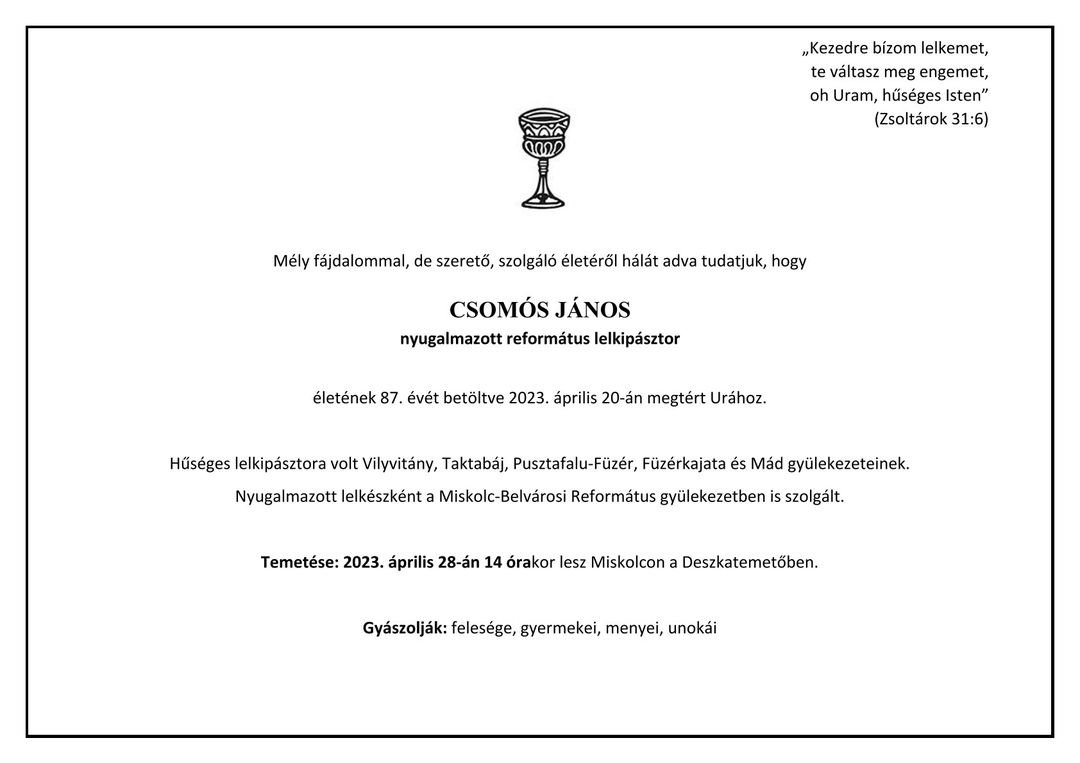 „Kezedre bízom lelkemet,
te váltasz meg engemet,
oh Uram, hűséges Isten”
(Zsoltárok 31:6)

Mély fájdalommal, de szerető, szolgáló életéről hálát adva tudatjuk, hogy

CSOMÓS JÁNOS
nyugalmazott református lelkipásztor

életének 87. évét betöltve 2023. április 20-án megtért Urához.

Hűséges lelkipásztora volt Vilyvitány, Taktabáj, Pusztafalu-Füzér, Füzérkajata és Mád gyülekezeteinek.
Nyugalmazott lelkészként a Miskolc-Belvárosi Református gyülekezetben is szolgált.

Temetése: 2023. április 28-án 14 órakor lesz Miskolcon a Deszkatemetőben.

Gyászolják: felesége, gyermekei, menyei, unokái